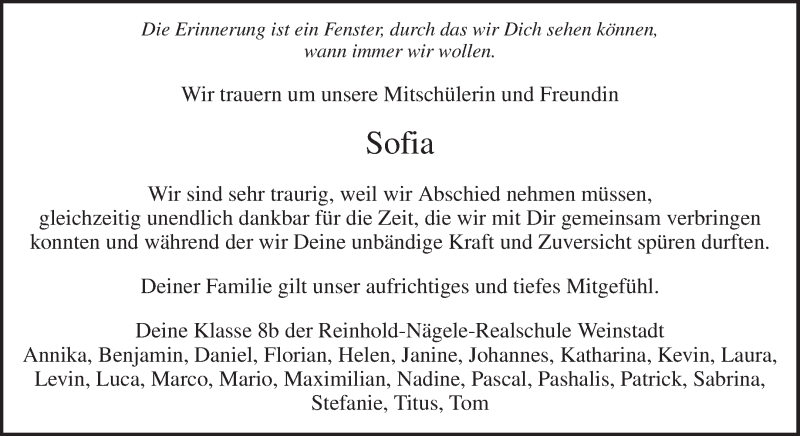 Die Erinnerung ist ein Fenster, durch das wir Dich sehen können, wann immer wir wollen.

Wir trauern um unsere Mitschülerin und Freundin

Sofia

Wir sind sehr traurig, weil wir Abschied nehmen müssen, gleichzeitig unendlich dankbar für die Zeit, die wir mit Dir gemeinsam verbringen konnten und während der wir Deine unbändige Kraft und Zuversicht spüren durften.

Deiner Familie gilt unser aufrichtiges und tiefes Mitgefühl.

Deine Klasse 8b der Reinhold-Nägele-Realschule Weinstadt
Annika, Benjamin, Daniel, Florian, Helen, Janine, Johannes, Katharina, Kevin, Laura, Levin, Luca, Marco, Mario, Maximilian, Nadine, Pascal, Pashalis, Patrick, Sabrina, Stefanie, Titus, Tom